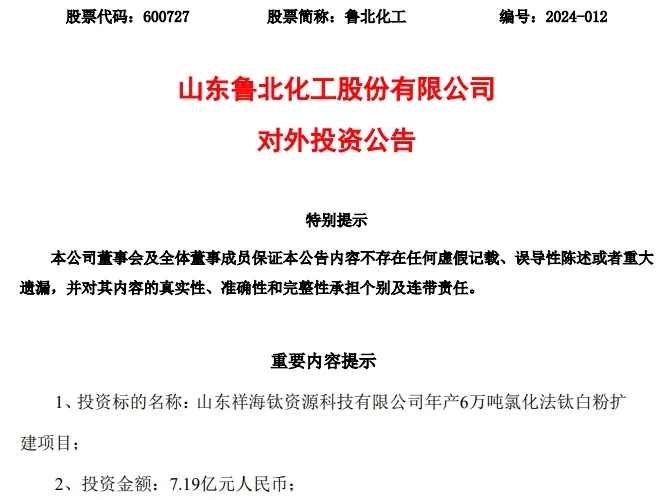 股票代码：600727  股票简称：鲁北化工  编号：2024-012

山东鲁北化工股份有限公司

对外投资公告

特别提示

本公司董事会及全体董事成员保证本公告内容不存在任何虚假记载、误导性陈述或者重大遗漏，并对其内容的真实性、准确性和完整性承担个别及连带责任。

重要内容提示

1、投资标的名称：山东祥海钛资源科技有限公司年产6万吨氯化法钛白粉扩建项目；

2、投资金额：7.19亿元人民币；